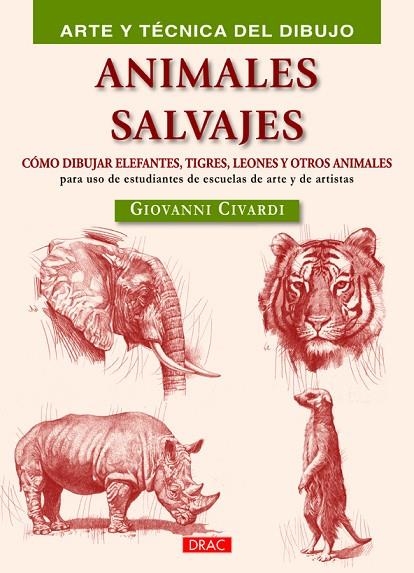 ARTE Y TÉCNICA DEL DIBUJO

ANIMALES SALVAJES

CÓMO DIBUJAR ELEFANTES, TIGRES, LEONES Y OTROS ANIMALES
para uso de estudiantes de escuelas de arte y de artistas

GIOVANNI CIVARDI

DRAC